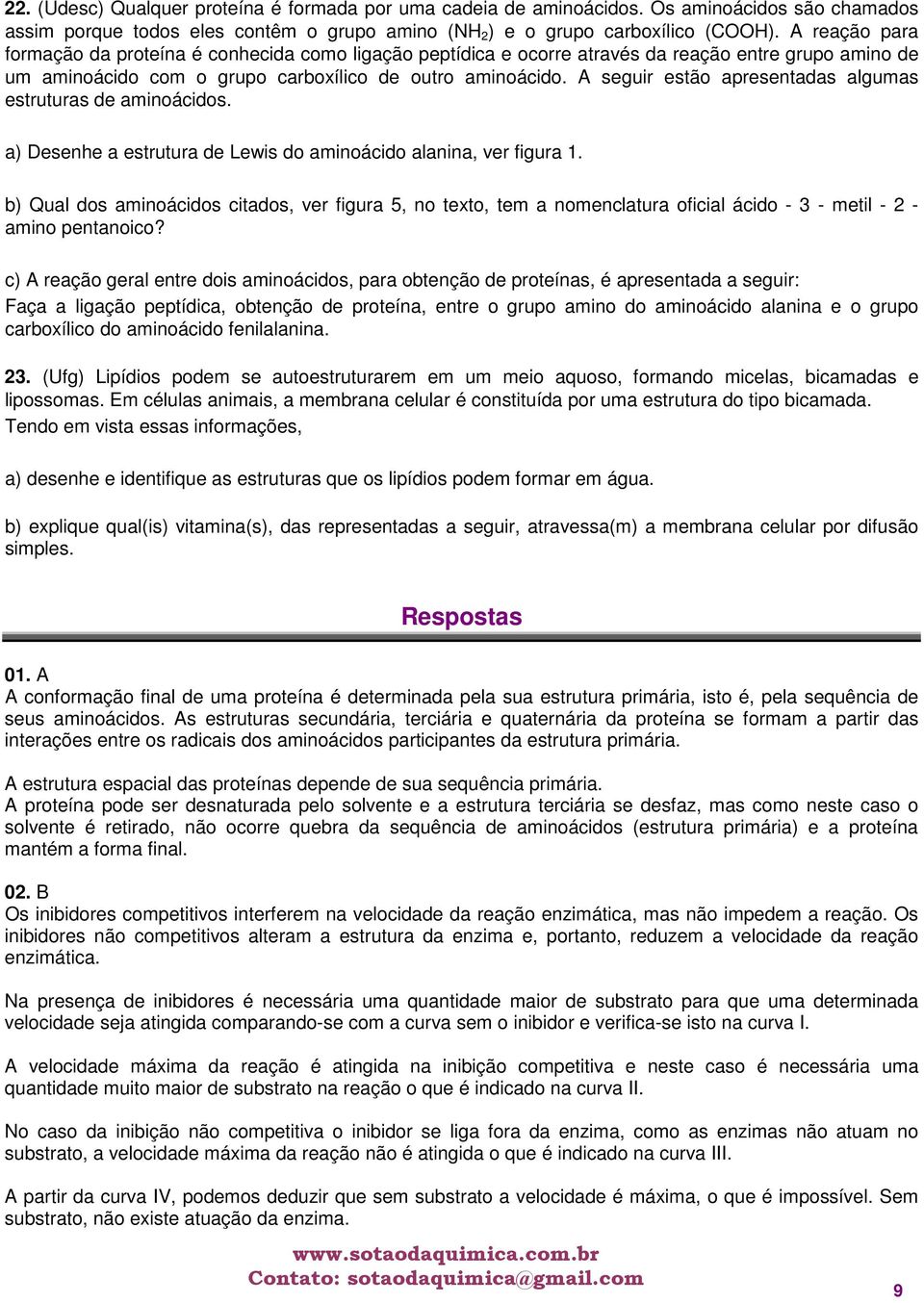 22. (Udesc) Qualquer proteína é formada por uma cadeia de aminoácidos. Os aminoácidos são chamados assim porque todos eles contêm o grupo amino ($NH_2$) e o grupo carboxílico (COOH). A reação para formação da proteína é conhecida como ligação peptídica e ocorre através da reação entre grupo amino de um aminoácido com o grupo carboxílico de outro aminoácido. A seguir estão apresentadas algumas estruturas de aminoácidos.

a) Desenhe a estrutura de Lewis do aminoácido alanina, ver figura 1.

b) Qual dos aminoácidos citados, ver figura 5, no texto, tem a nomenclatura oficial ácido - 3 - metil - 2 - amino pentanoico?

c) A reação geral entre dois aminoácidos, para obtenção de proteínas, é apresentada a seguir:
Faça a ligação peptídica, obtenção de proteína, entre o grupo amino do aminoácido alanina e o grupo carboxílico do aminoácido fenilalanina.

23. (Ufg) Lipídios podem se autoestruturarem em um meio aquoso, formando micelas, bicamadas e lipossomas. Em células animais, a membrana celular é constituída por uma estrutura do tipo bicamada.
Tendo em vista essas informações,

a) desenhe e identifique as estruturas que os lipídios podem formar em água.

b) explique qual(is) vitamina(s), das representadas a seguir, atravessa(m) a membrana celular por difusão simples.

Respostas

01. A
A conformação final de uma proteína é determinada pela sua estrutura primária, isto é, pela sequência de seus aminoácidos. As estruturas secundária, terciária e quaternária da proteína se formam a partir das interações entre os radicais dos aminoácidos participantes da estrutura primária.

A estrutura espacial das proteínas depende de sua sequência primária.
A proteína pode ser desnaturada pelo solvente e a estrutura terciária se desfaz, mas como neste caso o solvente é retirado, não ocorre quebra da sequência de aminoácidos (estrutura primária) e a proteína mantém a forma final.

02. B
Os inibidores competitivos interferem na velocidade da reação enzimática, mas não impedem a reação. Os inibidores não competitivos alteram a estrutura da enzima e, portanto, reduzem a velocidade da reação enzimática.

Na presença de inibidores é necessária uma quantidade maior de substrato para que uma determinada velocidade seja atingida comparando-se com a curva sem o inibidor e verifica-se isto na curva I.

A velocidade máxima da reação é atingida na inibição competitiva e neste caso é necessária uma quantidade muito maior de substrato na reação o que é indicado na curva II.

No caso da inibição não competitiva o inibidor se liga fora da enzima, como as enzimas não atuam no substrato, a velocidade máxima da reação não é atingida o que é indicado na curva III.

A partir da curva IV, podemos deduzir que sem substrato a velocidade é máxima, o que é impossível. Sem substrato, não existe atuação da enzima.

www.sotaodaquimica.com.br
Contato: sotaodaquimica@gmail.com

9